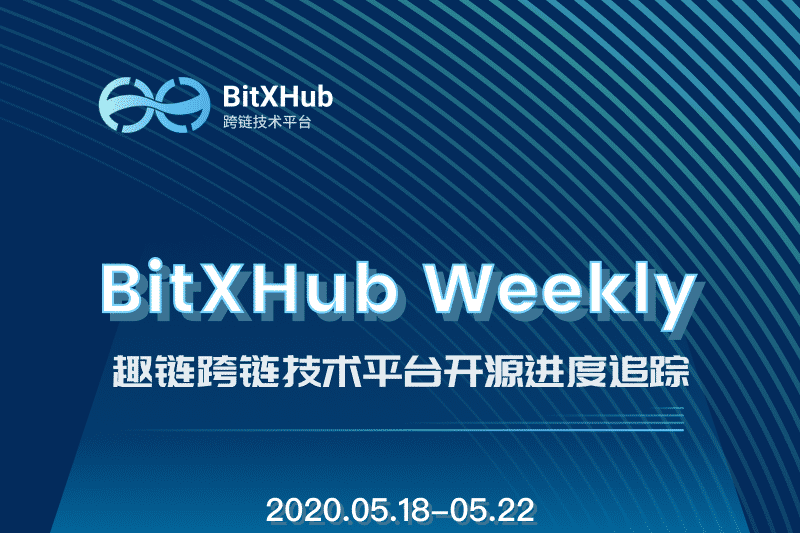 BitXHub
跨链技术平台

BitXHub Weekly
趣链跨链技术平台开源进度追踪

2020.05.18-05.22